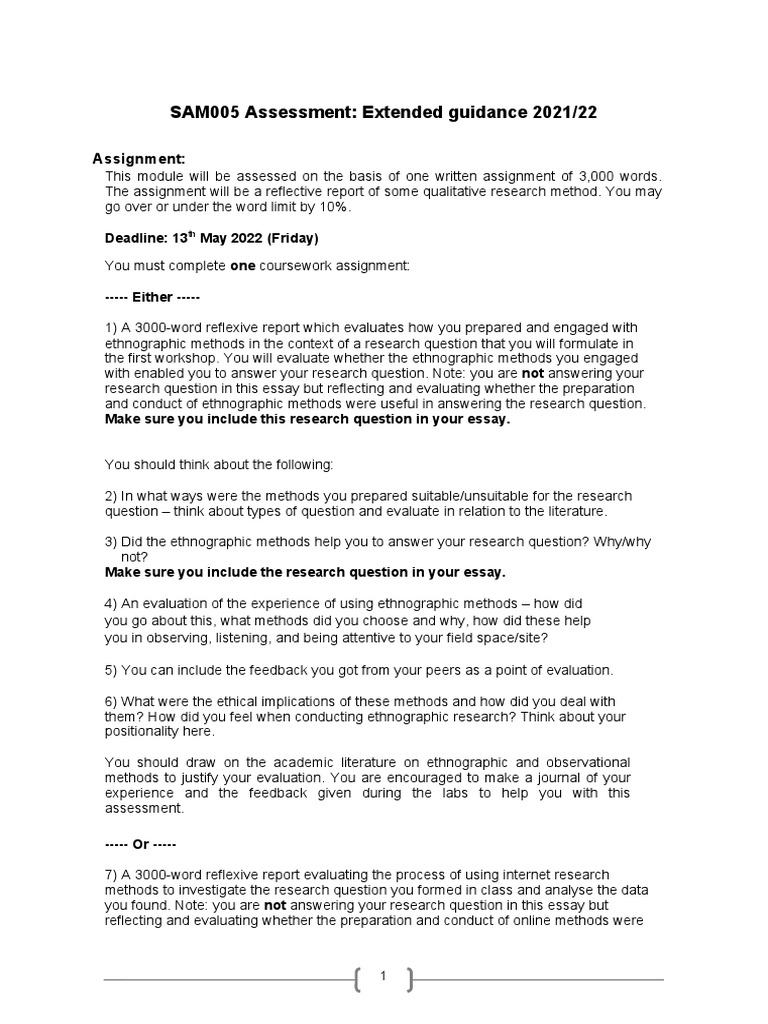 SAM005 Assessment: Extended guidance 2021/22

Assignment:
This module will be assessed on the basis of one written assignment of 3,000 words. The assignment will be a reflective report of some qualitative research method. You may go over or under the word limit by 10%.

Deadline: 13$^{th}$ May 2022 (Friday)

You must complete one coursework assignment:

----- Either -----

1) A 3000-word reflexive report which evaluates how you prepared and engaged with ethnographic methods in the context of a research question that you will formulate in the first workshop. You will evaluate whether the ethnographic methods you engaged with enabled you to answer your research question. Note: you are not answering your research question in this essay but reflecting and evaluating whether the preparation and conduct of ethnographic methods were useful in answering the research question. Make sure you include this research question in your essay.

You should think about the following:

2) In what ways were the methods you prepared suitable/unsuitable for the research question – think about types of question and evaluate in relation to the literature.

3) Did the ethnographic methods help you to answer your research question? Why/why not?
Make sure you include the research question in your essay.

4) An evaluation of the experience of using ethnographic methods – how did you go about this, what methods did you choose and why, how did these help you in observing, listening, and being attentive to your field space/site?

5) You can include the feedback you got from your peers as a point of evaluation.

6) What were the ethical implications of these methods and how did you deal with them? How did you feel when conducting ethnographic research? Think about your positionality here.

You should draw on the academic literature on ethnographic and observational methods to justify your evaluation. You are encouraged to make a journal of your experience and the feedback given during the labs to help you with this assessment.

----- Or -----

7) A 3000-word reflexive report evaluating the process of using internet research methods to investigate the research question you formed in class and analyse the data you found. Note: you are not answering your research question in this essay but reflecting and evaluating whether the preparation and conduct of online methods were

1